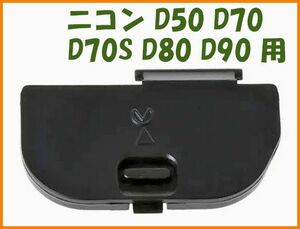 ニコン D50 D70
D70S D80 D90 用